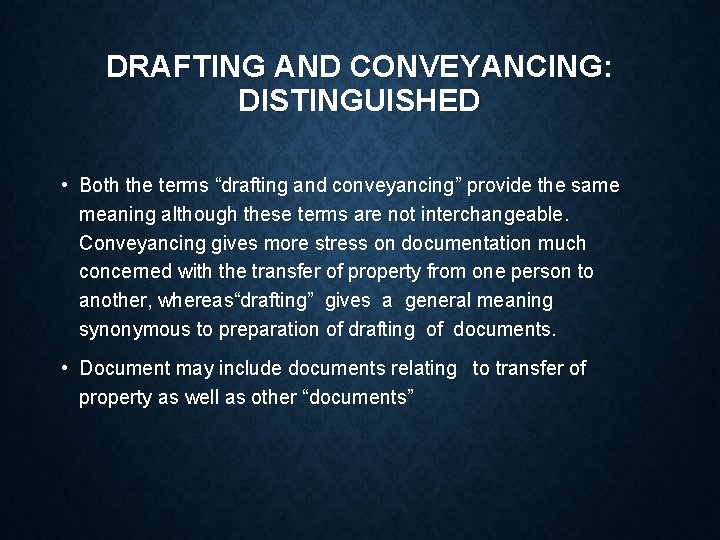 DRAFTING AND CONVEYANCING: DISTINGUISHED

• Both the terms “drafting and conveyancing” provide the same meaning although these terms are not interchangeable. Conveyancing gives more stress on documentation much concerned with the transfer of property from one person to another, whereas“drafting” gives a general meaning synonymous to preparation of drafting of documents.

• Document may include documents relating to transfer of property as well as other “documents”